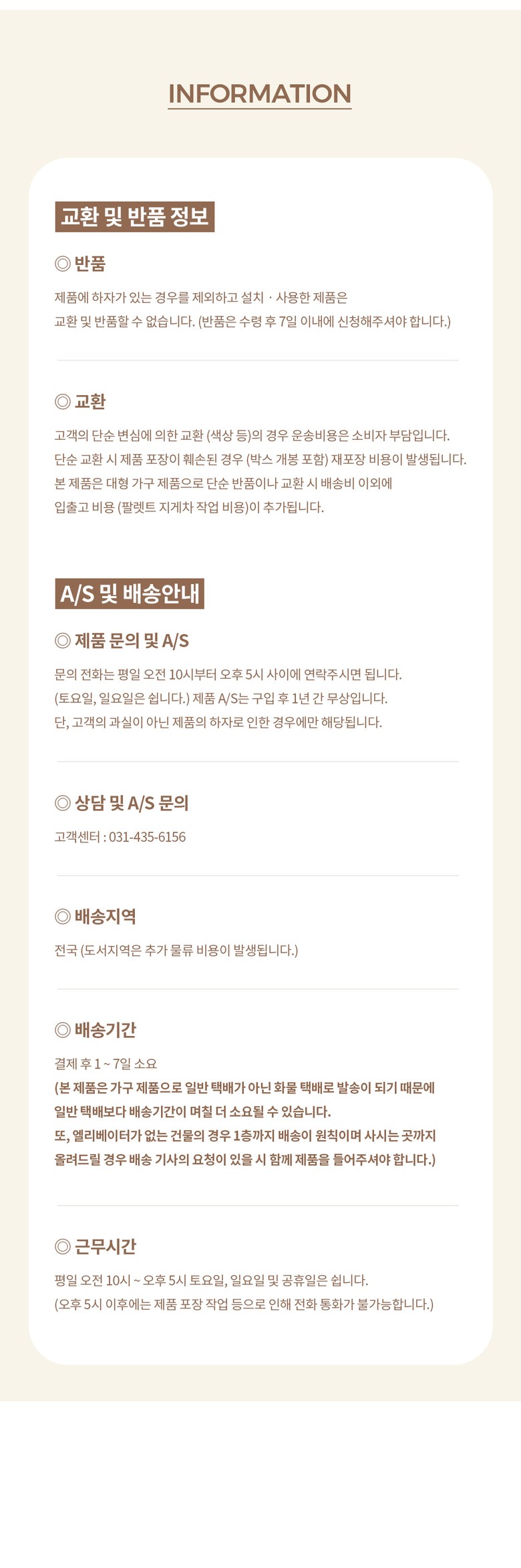 INFORMATION

교환 및 반품 정보

◎ 반품

제품에 하자가 있는 경우를 제외하고 설치 · 사용한 제품은 교환 및 반품할 수 없습니다. (반품은 수령 후 7일 이내에 신청해주셔야 합니다.)

◎ 교환

고객의 단순 변심에 의한 교환 (색상 등)의 경우 운송비용은 소비자 부담입니다. 단순 교환 시 제품 포장이 훼손된 경우 (박스 개봉 포함) 재포장 비용이 발생됩니다. 본 제품은 대형 가구 제품으로 단순 반품이나 교환 시 배송비 이외에 입출고 비용 (팔렛트 지게차 작업 비용)이 추가됩니다.

A/S 및 배송안내

◎ 제품 문의 및 A/S

문의 전화는 평일 오전 10시부터 오후 5시 사이에 연락주시면 됩니다. (토요일, 일요일은 쉽니다.) 제품 A/S는 구입 후 1년 간 무상입니다. 단, 고객의 과실이 아닌 제품의 하자로 인한 경우에만 해당됩니다.

◎ 상담 및 A/S 문의

고객센터 : 031-435-6156

◎ 배송지역

전국 (도서지역은 추가 물류 비용이 발생됩니다.)

◎ 배송기간

결제 후 1 ~ 7일 소요

(본 제품은 가구 제품으로 일반 택배가 아닌 화물 택배로 발송이 되기 때문에 일반 택배보다 배송기간이 며칠 더 소요될 수 있습니다. 또, 엘리베이터가 없는 건물의 경우 1층까지 배송이 원칙이며 사시는 곳까지 올려드릴 경우 배송 기사의 요청이 있을 시 함께 제품을 들어주셔야 합니다.)

◎ 근무시간

평일 오전 10시 ~ 오후 5시 토요일, 일요일 및 공휴일은 쉽니다. (오후 5시 이후에는 제품 포장 작업 등으로 인해 전화 통화가 불가능합니다.)